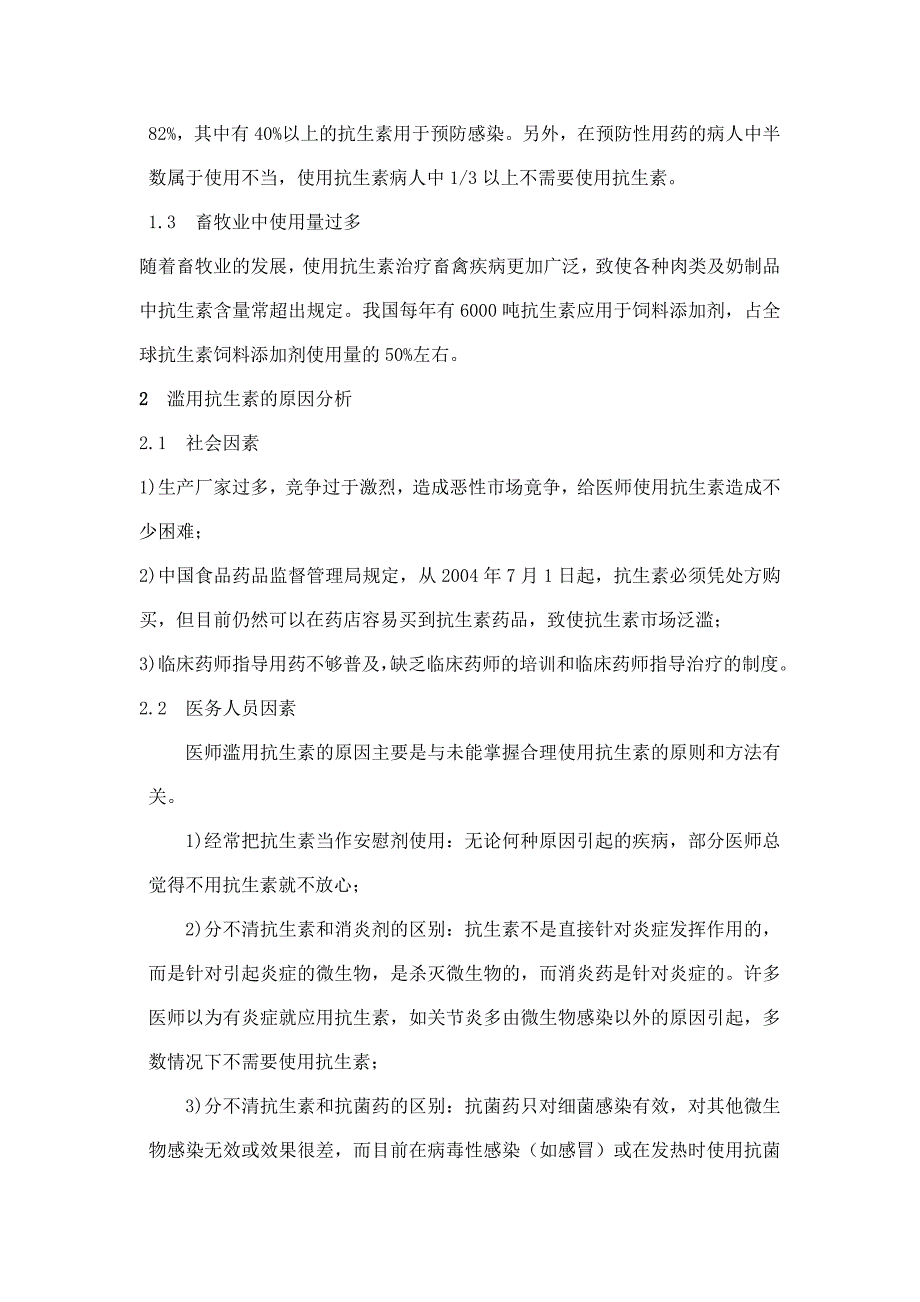 82%，其中有 40%以上的抗生素用于预防感染。另外，在预防性用药的病人中半数属于使用不当，使用抗生素病人中 1/3 以上不需要使用抗生素。

1.3　畜牧业中使用量过多

随着畜牧业的发展，使用抗生素治疗畜禽疾病更加广泛，致使各种肉类及奶制品中抗生素含量常超出规定。我国每年有 6000 吨抗生素应用于饲料添加剂，占全球抗生素饲料添加剂使用量的 50%左右。

2　滥用抗生素的原因分析

2.1　社会因素

1)生产厂家过多，竞争过于激烈，造成恶性市场竞争，给医师使用抗生素造成不少困难；

2)中国食品药品监督管理局规定，从 2004 年 7 月 1 日起，抗生素必须凭处方购买，但目前仍然可以在药店容易买到抗生素药品，致使抗生素市场泛滥；

3)临床药师指导用药不够普及，缺乏临床药师的培训和临床药师指导治疗的制度。

2.2　医务人员因素

医师滥用抗生素的原因主要是与未能掌握合理使用抗生素的原则和方法有关。

1)经常把抗生素当作安慰剂使用：无论何种原因引起的疾病，部分医师总觉得不用抗生素就不放心；

2)分不清抗生素和消炎剂的区别：抗生素不是直接针对炎症发挥作用的，而是针对引起炎症的微生物，是杀灭微生物的，而消炎药是针对炎症的。许多医师以为有炎症就应用抗生素，如关节炎多由微生物感染以外的原因引起，多数情况下不需要使用抗生素；

3)分不清抗生素和抗菌药的区别：抗菌药只对细菌感染有效，对其他微生物感染无效或效果很差，而目前在病毒性感染（如感冒）或在发热时使用抗菌